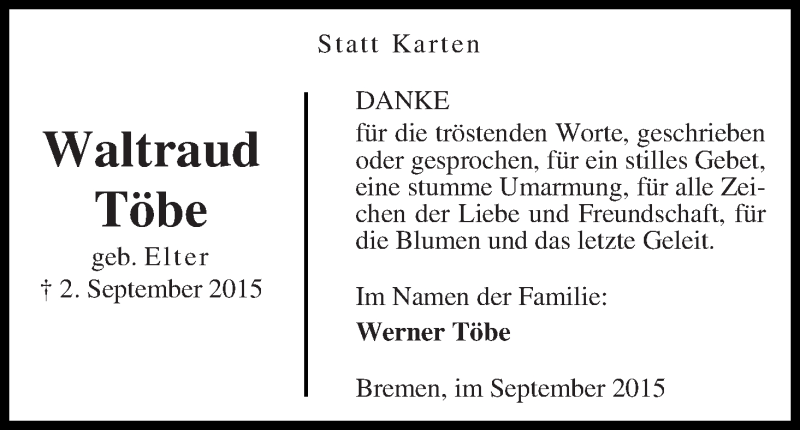 Statt Karten

Waltraud Töbe
geb. Elter
† 2. September 2015

DANKE
für die tröstenden Worte, geschrieben oder gesprochen, für ein stilles Gebet, eine stumme Umarmung, für alle Zeichen der Liebe und Freundschaft, für die Blumen und das letzte Geleit.

Im Namen der Familie:
Werner Töbe

Bremen, im September 2015